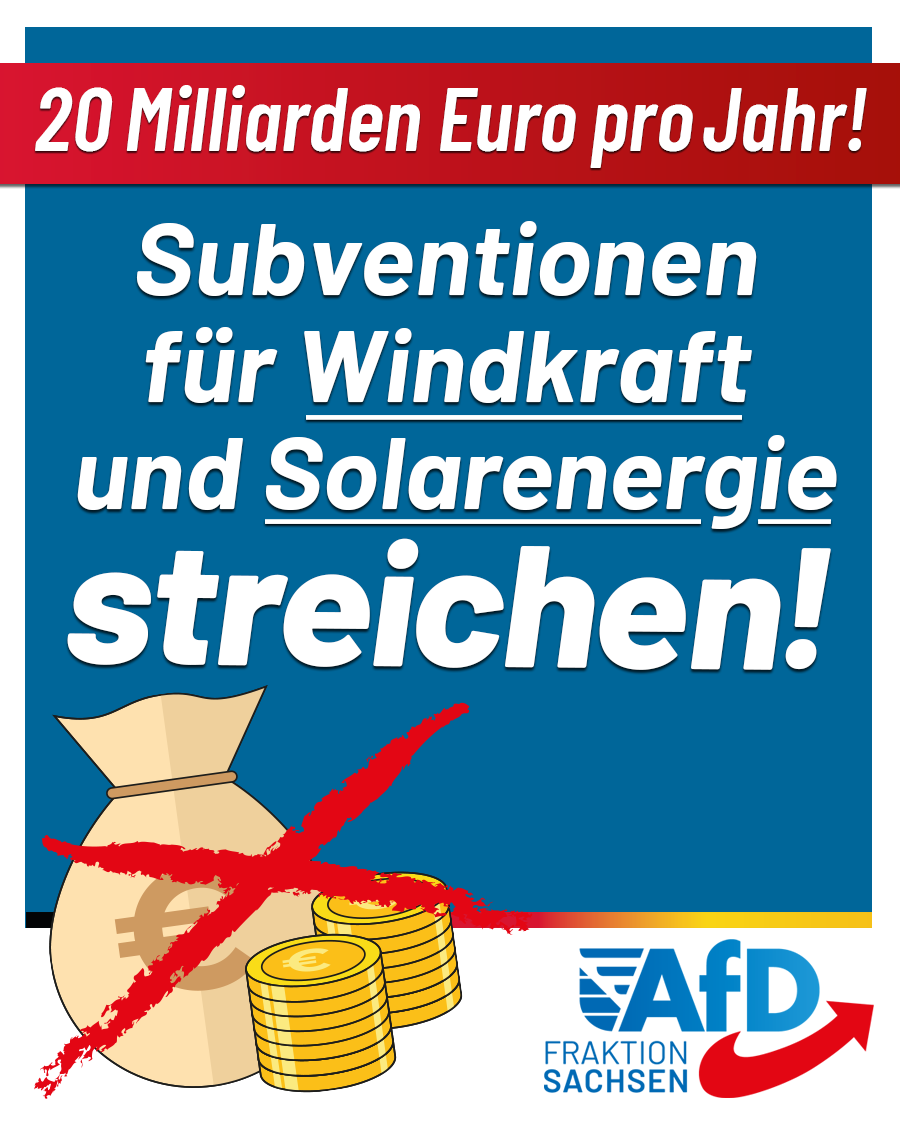 20 Milliarden Euro pro Jahr!

Subventionen für Windkraft und Solarenergie streichen!

€

€

AfD
FRAKTION
SACHSEN